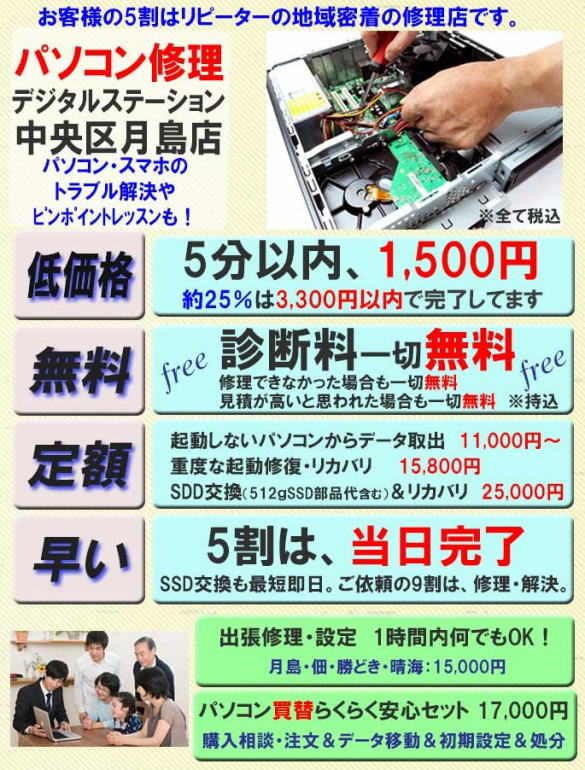 お客様の5割はリピーターの地域密着の修理店です。

パソコン修理
デジタルステーション
中央区月島店
パソコン・スマホの
トラブル解決や
ピンポイントレッスンも！

※全て税込

低価格
5分以内、1,500円
約25％は3,300円以内で完了してます

無料
free
診断料一切無料
free
修理できなかった場合も一切無料
見積が高いと思われた場合も一切無料 ※持込

定額
起動しないパソコンからデータ取出 11,000円～
重度な起動修復・リカバリ 15,800円
SDD交換(512gSSD部品代含む)＆リカバリ 25,000円

早い
5割は、当日完了
SSD交換も最短即日。ご依頼の9割は、修理・解決。

出張修理・設定 1時間内何でもOK！
月島・佃・勝どき・晴海：15,000円

パソコン買替らくらく安心セット 17,000円
購入相談・注文＆データ移動＆初期設定＆処分